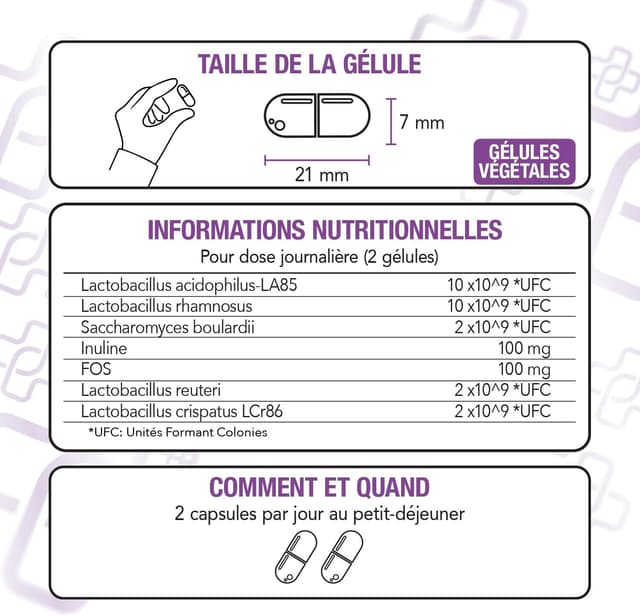 TAILLE DE LA GÉLULE

7 mm

21 mm

GÉLULES VÉGÉTALES

INFORMATIONS NUTRITIONNELLES

Pour dose journalière (2 gélules)

| | |
|---|---|
| Lactobacillus acidophilus-LA85 | 10 x10^9 *UFC |
| Lactobacillus rhamnosus | 10 x10^9 *UFC |
| Saccharomyces boulardii | 2 x10^9 *UFC |
| Inuline | 100 mg |
| FOS | 100 mg |
| Lactobacillus reuteri | 2 x10^9 *UFC |
| Lactobacillus crispatus LCr86 | 2 x10^9 *UFC |

*UFC: Unités Formant Colonies

COMMENT ET QUAND

2 capsules par jour au petit-déjeuner